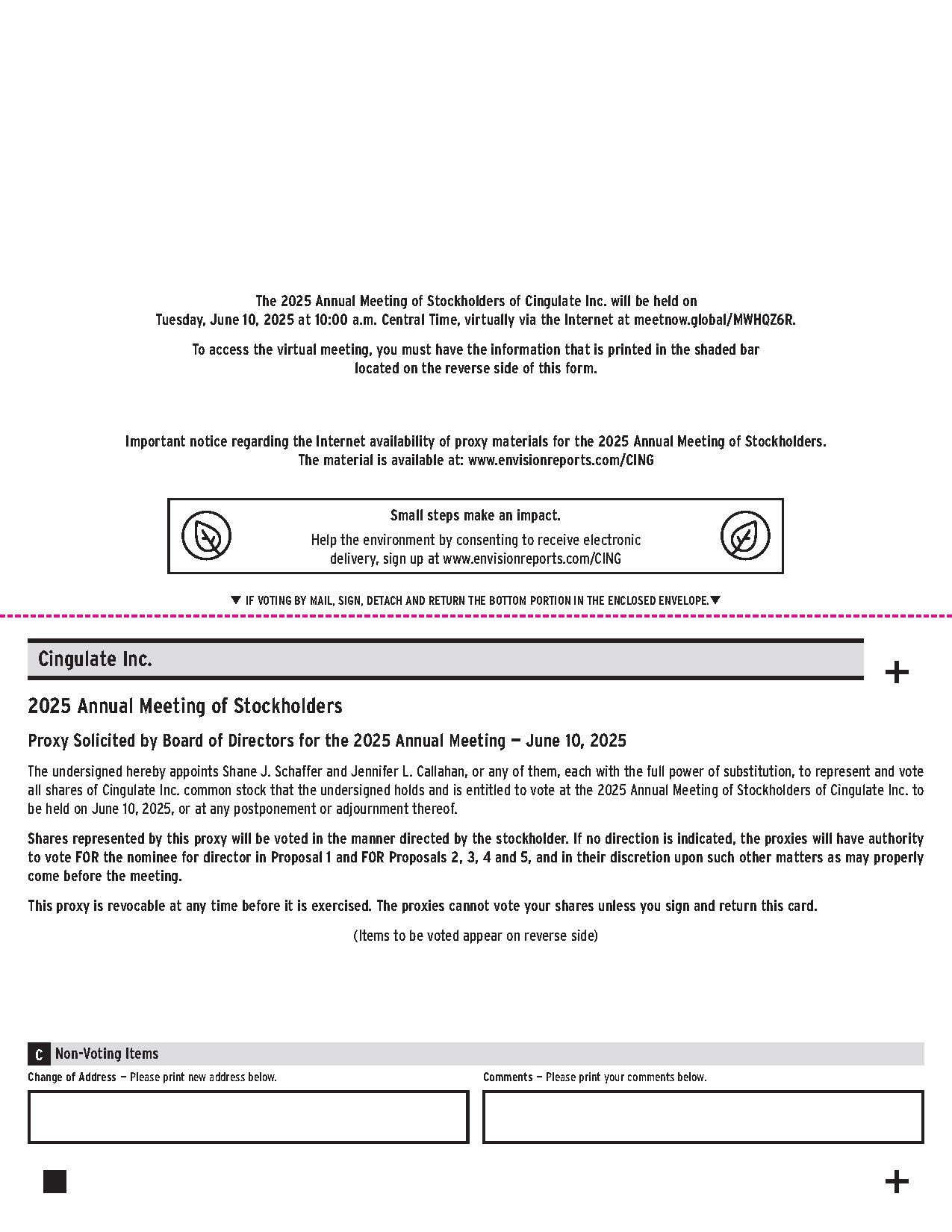 The 2025 Annual Meeting of Stockholders of Cingulate Inc. will be held on Tuesday, June 10, 2025 at 10:00 a.m. Central Time, virtually via the Internet at meetnow.global/MWHQZ6R.

To access the virtual meeting, you must have the information that is printed in the shaded bar located on the reverse side of this form.

Important notice regarding the Internet availability of proxy materials for the 2025 Annual Meeting of Stockholders. The material is available at: www.envisionreports.com/CING

Small steps make an impact.

Help the environment by consenting to receive electronic delivery, sign up at www.envisionreports.com/CING

▼ IF VOTING BY MAIL, SIGN, DETACH AND RETURN THE BOTTOM PORTION IN THE ENCLOSED ENVELOPE. ▼

Cingulate Inc.

+

2025 Annual Meeting of Stockholders

Proxy Solicited by Board of Directors for the 2025 Annual Meeting — June 10, 2025

The undersigned hereby appoints Shane J. Schaffer and Jennifer L. Callahan, or any of them, each with the full power of substitution, to represent and vote all shares of Cingulate Inc. common stock that the undersigned holds and is entitled to vote at the 2025 Annual Meeting of Stockholders of Cingulate Inc. to be held on June 10, 2025, or at any postponement or adjournment thereof.

Shares represented by this proxy will be voted in the manner directed by the stockholder. If no direction is indicated, the proxies will have authority to vote FOR the nominee for director in Proposal 1 and FOR Proposals 2, 3, 4 and 5, and in their discretion upon such other matters as may properly come before the meeting.

This proxy is revocable at any time before it is exercised. The proxies cannot vote your shares unless you sign and return this card.

(Items to be voted appear on reverse side)

C Non-Voting Items

Change of Address — Please print new address below.

Comments — Please print your comments below.

+